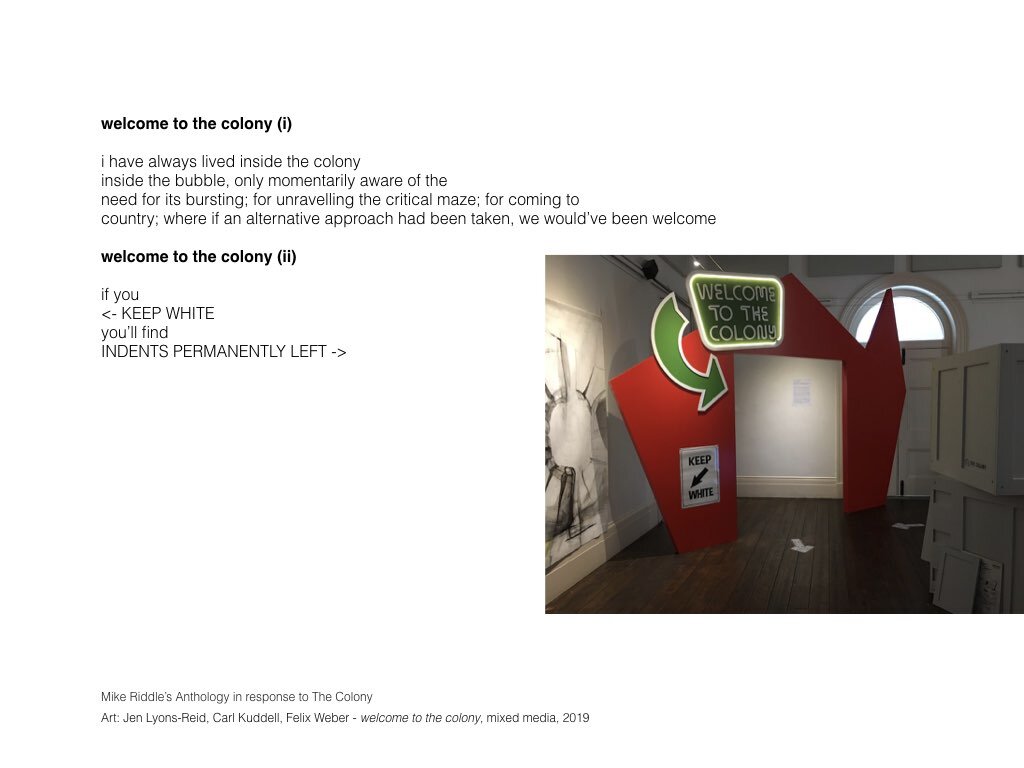 welcome to the colony (i)

i have always lived inside the colony
inside the bubble, only momentarily aware of the
need for its bursting; for unravelling the critical maze; for coming to
country; where if an alternative approach had been taken, we would've been welcome

welcome to the colony (ii)

if you
<- KEEP WHITE
you'll find
INDENTS PERMANENTLY LEFT ->

WELCOME TO THE COLONY

KEEP WHITE

Mike Riddle's Anthology in response to The Colony

Art: Jen Lyons-Reid, Carl Kuddell, Felix Weber - welcome to the colony, mixed media, 2019